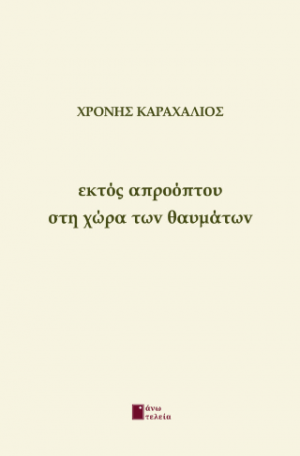 ΧΡΟΝΗΣ ΚΑΡΑΧΑΛΙΟΣ

εκτός απροόπτου
στη χώρα των θαυμάτων

άνω
τελεία